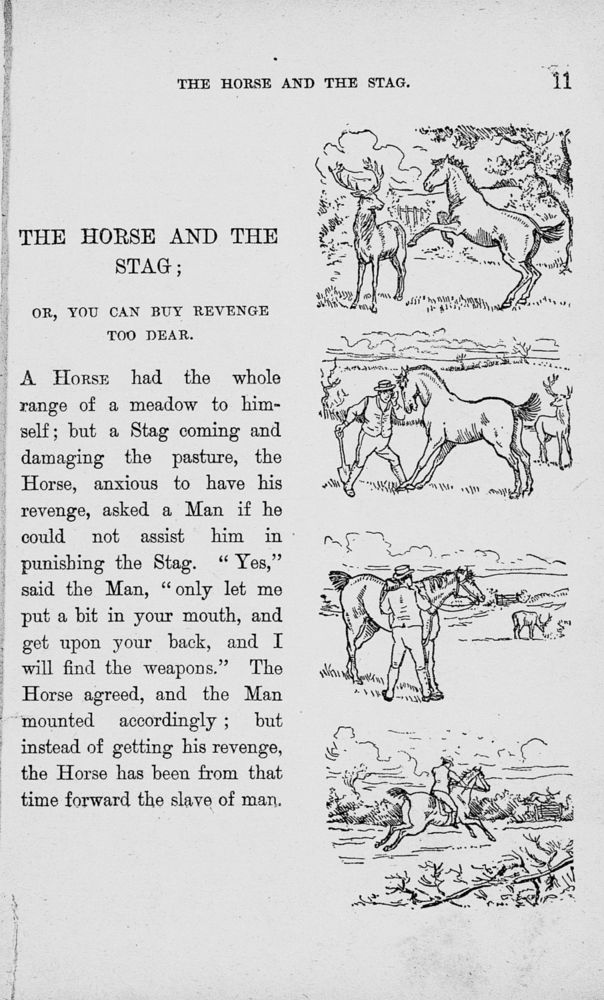 THE HORSE AND THE STAG. 11

THE HORSE AND THE STAG;

OR, YOU CAN BUY REVENGE TOO DEAR.

A HORSE had the whole range of a meadow to himself; but a Stag coming and damaging the pasture, the Horse, anxious to have his revenge, asked a Man if he could not assist him in punishing the Stag. "Yes," said the Man, "only let me put a bit in your mouth, and get upon your back, and I will find the weapons." The Horse agreed, and the Man mounted accordingly; but instead of getting his revenge, the Horse has been from that time forward the slave of man.